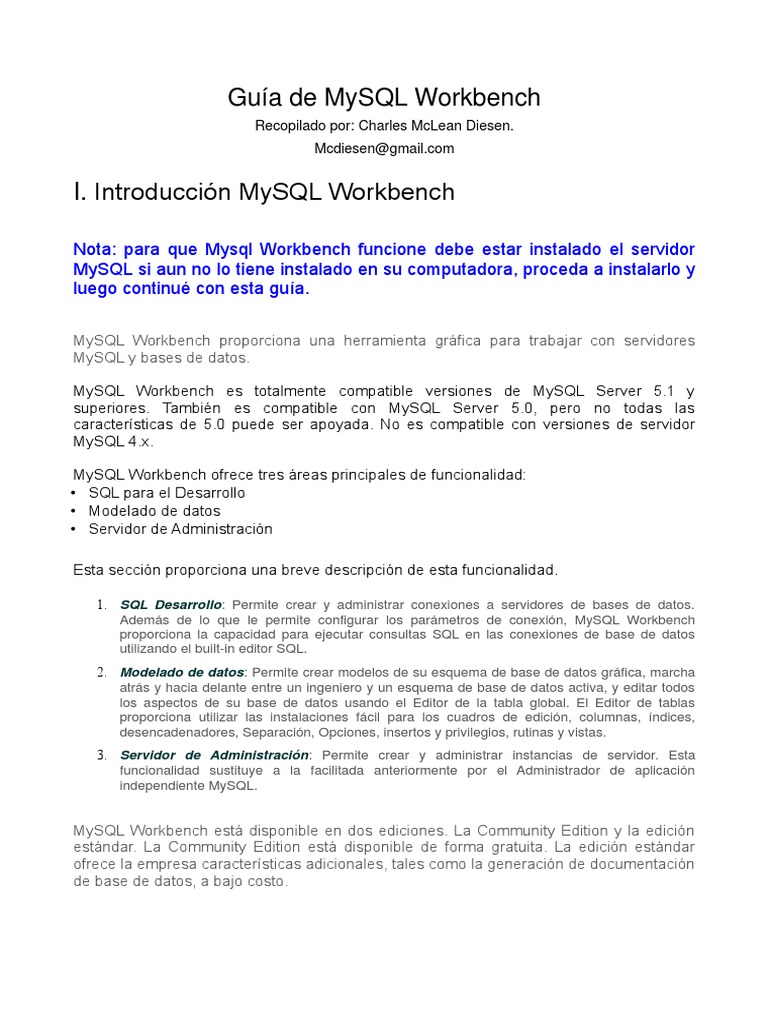 Guía de MySQL Workbench

Recopilado por: Charles McLean Diesen.

Mcdiesen@gmail.com

I. Introducción MySQL Workbench

Nota: para que Mysql Workbench funcione debe estar instalado el servidor MySQL si aun no lo tiene instalado en su computadora, proceda a instalarlo y luego continué con esta guía.

MySQL Workbench proporciona una herramienta gráfica para trabajar con servidores MySQL y bases de datos.

MySQL Workbench es totalmente compatible versiones de MySQL Server 5.1 y superiores. También es compatible con MySQL Server 5.0, pero no todas las características de 5.0 puede ser apoyada. No es compatible con versiones de servidor MySQL 4.x.

MySQL Workbench ofrece tres áreas principales de funcionalidad:
• SQL para el Desarrollo
• Modelado de datos
• Servidor de Administración

Esta sección proporciona una breve descripción de esta funcionalidad.

1. SQL Desarrollo: Permite crear y administrar conexiones a servidores de bases de datos. Además de lo que le permite configurar los parámetros de conexión, MySQL Workbench proporciona la capacidad para ejecutar consultas SQL en las conexiones de base de datos utilizando el built-in editor SQL.

2. Modelado de datos: Permite crear modelos de su esquema de base de datos gráfica, marcha atrás y hacia delante entre un ingeniero y un esquema de base de datos activa, y editar todos los aspectos de su base de datos usando el Editor de la tabla global. El Editor de tablas proporciona utilizar las instalaciones fácil para los cuadros de edición, columnas, índices, desencadenadores, Separación, Opciones, insertos y privilegios, rutinas y vistas.

3. Servidor de Administración: Permite crear y administrar instancias de servidor. Esta funcionalidad sustituye a la facilitada anteriormente por el Administrador de aplicación independiente MySQL.

MySQL Workbench está disponible en dos ediciones. La Community Edition y la edición estándar. La Community Edition está disponible de forma gratuita. La edición estándar ofrece la empresa características adicionales, tales como la generación de documentación de base de datos, a bajo costo.